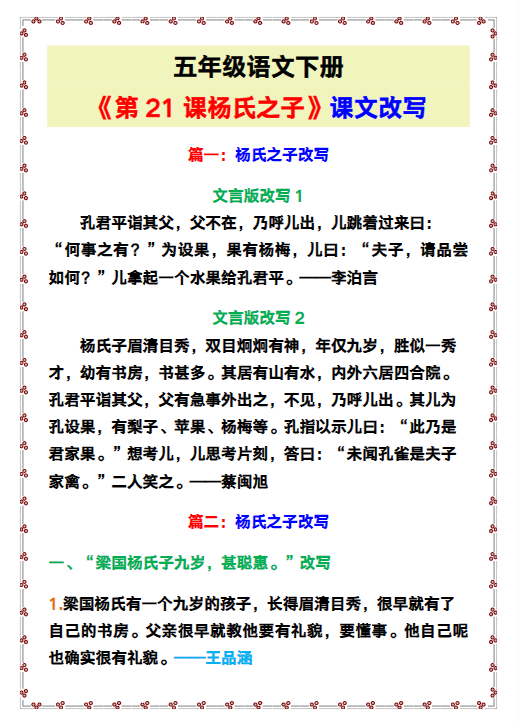 五年级语文下册

《第21课杨氏之子》课文改写

篇一：杨氏之子改写

文言版改写1

孔君平诣其父，父不在，乃呼儿出，儿跳着过来曰：“何事之有？”为设果，果有杨梅，儿曰：“夫子，请品尝如何？”儿拿起一个水果给孔君平。——李泊言

文言版改写2

杨氏子眉清目秀，双目炯炯有神，年仅九岁，胜似一秀才，幼有书房，书甚多。其居有山有水，内外六居四合院。孔君平诣其父，父有急事外出之，不见，乃呼儿出。其儿为孔设果，有梨子、苹果、杨梅等。孔指以示儿曰：“此乃是君家果。”想考儿，儿思考片刻，答曰：“未闻孔雀是夫子家禽。”二人笑之。——蔡闽旭

篇二：杨氏之子改写

一、“梁国杨氏子九岁，甚聪惠。”改写

1.梁国杨氏有一个九岁的孩子，长得眉清目秀，很早就有了自己的书房。父亲很早就教他要有礼貌，要懂事。他自己呢也确实很有礼貌。——王品涵